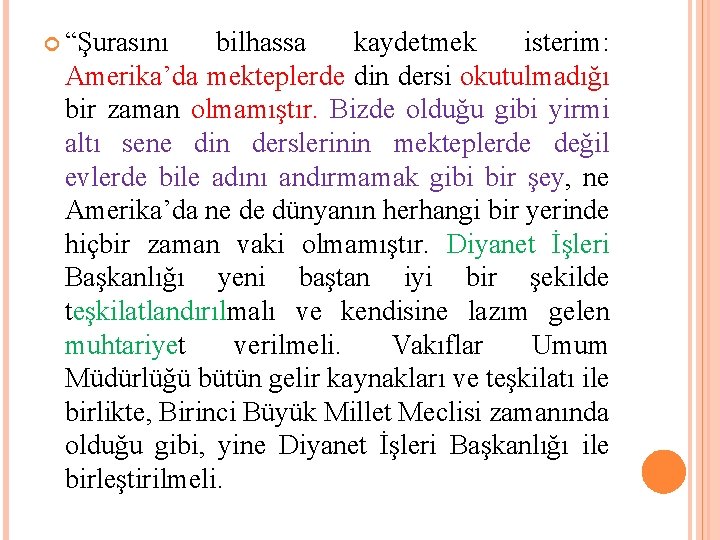 “Şurasını bilhassa kaydetmek isterim: Amerika’da mekteplerde din dersi okutulmadığı bir zaman olmamıştır. Bizde olduğu gibi yirmi altı sene din derslerinin mekteplerde değil evlerde bile adını andırmamak gibi bir şey, ne Amerika’da ne de dünyanın herhangi bir yerinde hiçbir zaman vaki olmamıştır. Diyanet İşleri Başkanlığı yeni baştan iyi bir şekilde teşkilatlandırılmalı ve kendisine lazım gelen muhtariyet verilmeli. Vakıflar Umum Müdürlüğü bütün gelir kaynakları ve teşkilatı ile birlikte, Birinci Büyük Millet Meclisi zamanında olduğu gibi, yine Diyanet İşleri Başkanlığı ile birleştirilmeli.